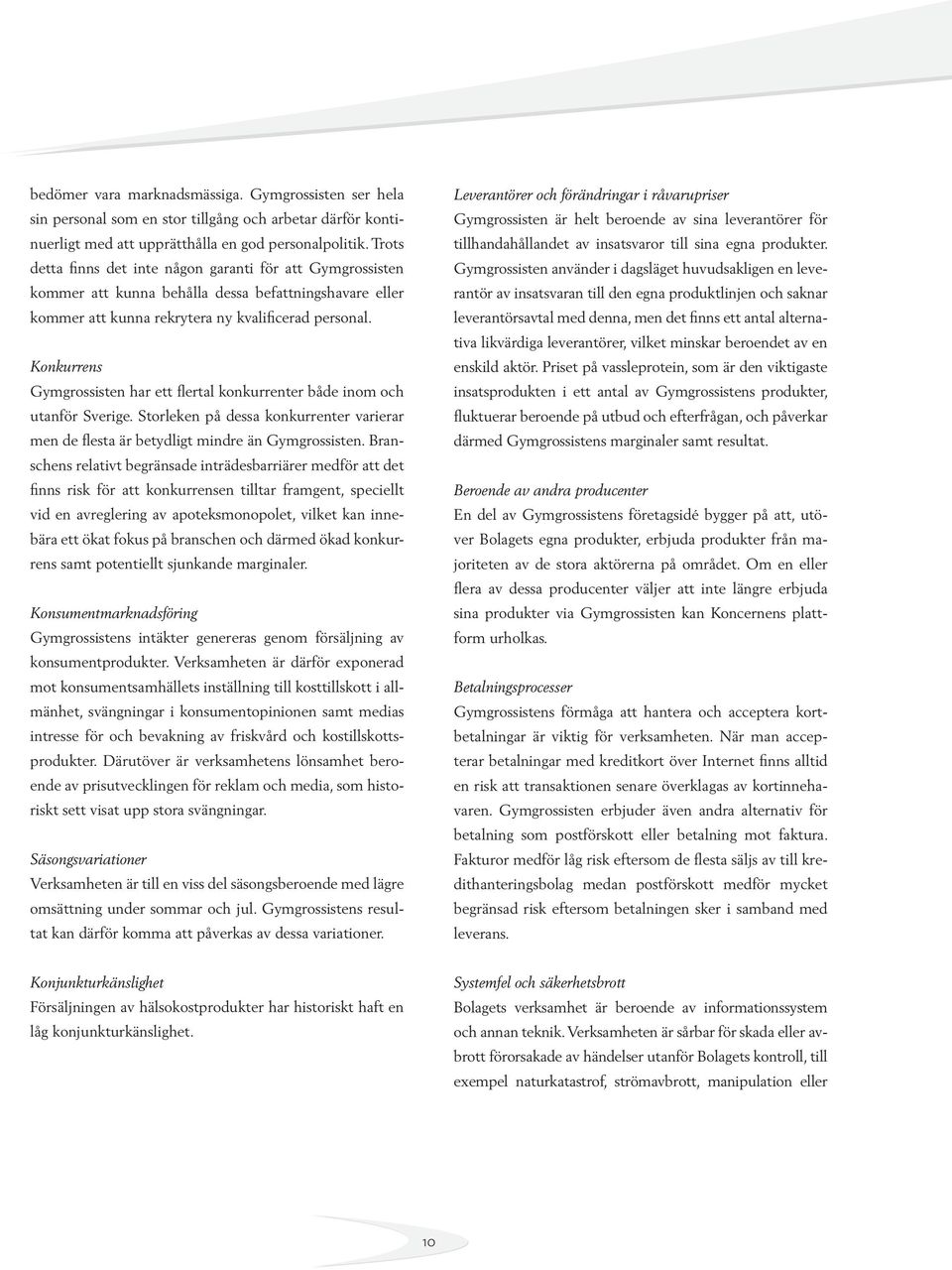 bedömer vara marknadsmässiga. Gymgrossisten ser hela sin personal som en stor tillgång och arbetar därför kontinuerligt med att upprätthålla en god personalpolitik. Trots detta finns det inte någon garanti för att Gymgrossisten kommer att kunna behålla dessa befattningshavare eller kommer att kunna rekrytera ny kvalificerad personal.

Konkurrens
Gymgrossisten har ett flertal konkurrenter både inom och utanför Sverige. Storleken på dessa konkurrenter varierar men de flesta är betydligt mindre än Gymgrossisten. Branschens relativt begränsade inträdesbarriärer medför att det finns risk för att konkurrensen tilltar framgent, speciellt vid en avreglering av apoteksmonopolet, vilket kan innebära ett ökat fokus på branschen och därmed ökad konkurrens samt potentiellt sjunkande marginaler.

Konsumentmarknadsföring
Gymgrossistens intäkter genereras genom försäljning av konsumentprodukter. Verksamheten är därför exponerad mot konsumentsamhällets inställning till kosttillskott i allmänhet, svängningar i konsumentopinionen samt medias intresse för och bevakning av friskvård och kostillskottsprodukter. Därutöver är verksamhetens lönsamhet beroende av prisutvecklingen för reklam och media, som historiskt sett visat upp stora svängningar.

Säsongsvariationer
Verksamheten är till en viss del säsongsberoende med lägre omsättning under sommar och jul. Gymgrossistens resultat kan därför komma att påverkas av dessa variationer.

Konjunkturkänslighet
Försäljningen av hälsokostprodukter har historiskt haft en låg konjunkturkänslighet.

Leverantörer och förändringar i råvarupriser
Gymgrossisten är helt beroende av sina leverantörer för tillhandahållandet av insatsvaror till sina egna produkter. Gymgrossisten använder i dagsläget huvudsakligen en leverantör av insatsvaran till den egna produktlinjen och saknar leverantörsavtal med denna, men det finns ett antal alternativa likvärdiga leverantörer, vilket minskar beroendet av en enskild aktör. Priset på vassleprotein, som är den viktigaste insatsprodukten i ett antal av Gymgrossistens produkter, fluktuerar beroende på utbud och efterfrågan, och påverkar därmed Gymgrossistens marginaler samt resultat.

Beroende av andra producenter
En del av Gymgrossistens företagsidé bygger på att, utöver Bolagets egna produkter, erbjuda produkter från majoriteten av de stora aktörerna på området. Om en eller flera av dessa producenter väljer att inte längre erbjuda sina produkter via Gymgrossisten kan Koncernens plattform urholkas.

Betalningsprocesser
Gymgrossistens förmåga att hantera och acceptera kortbetalningar är viktig för verksamheten. När man accepterar betalningar med kreditkort över Internet finns alltid en risk att transaktionen senare överklagas av kortinnehavaren. Gymgrossisten erbjuder även andra alternativ för betalning som postförskott eller betalning mot faktura. Fakturor medför låg risk eftersom de flesta säljs av till kredithanteringsbolag medan postförskott medför mycket begränsad risk eftersom betalningen sker i samband med leverans.

Systemfel och säkerhetsbrott
Bolagets verksamhet är beroende av informationssystem och annan teknik. Verksamheten är sårbar för skada eller avbrott förorsakade av händelser utanför Bolagets kontroll, till exempel naturkatastrof, strömavbrott, manipulation eller

10